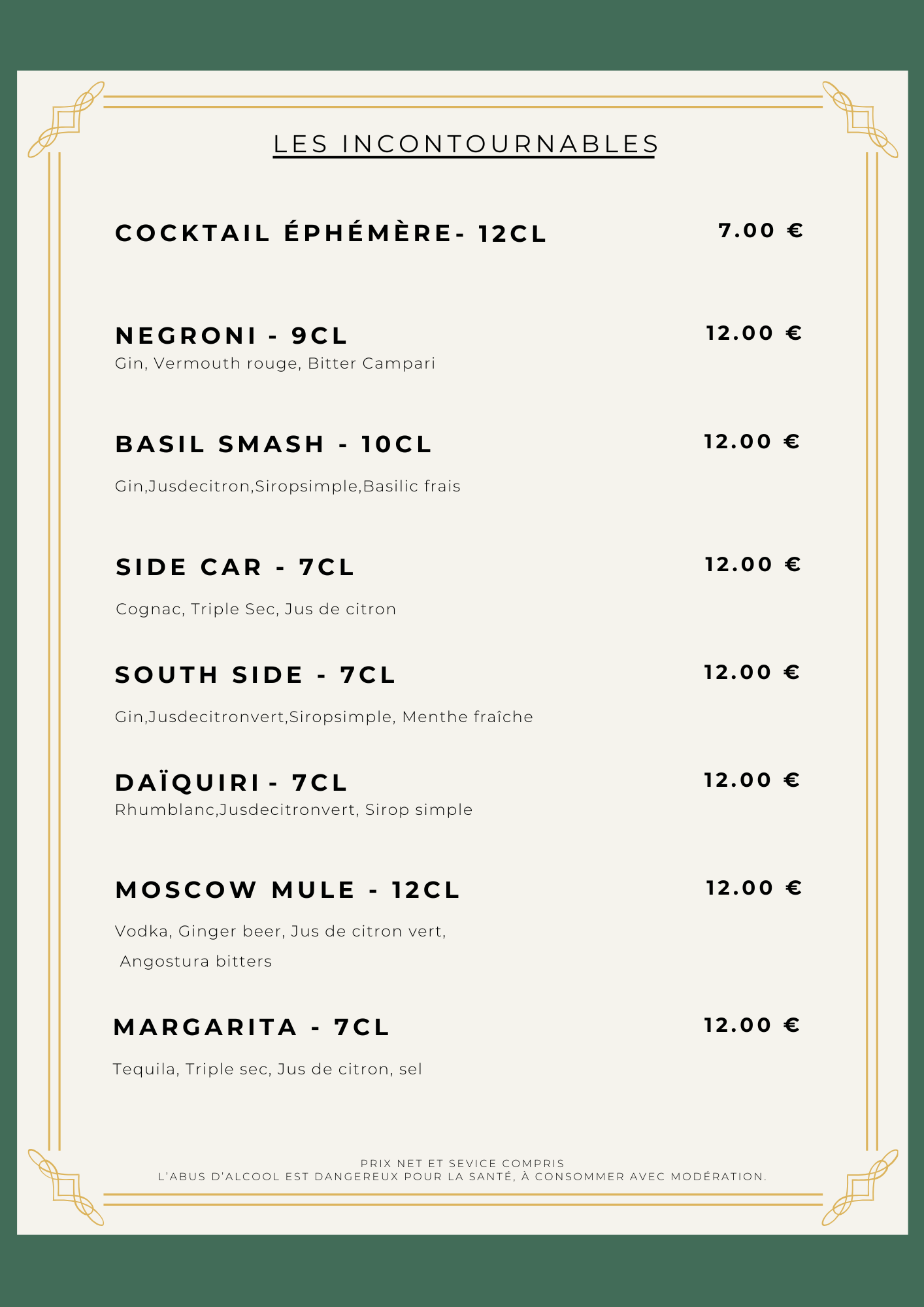 LES INCONTOURNABLES

COCKTAIL ÉPHÉMÈRE- 12CL 7.00 €

NEGRONI - 9CL 12.00 €
Gin, Vermouth rouge, Bitter Campari

BASIL SMASH - 10CL 12.00 €

Gin,Jusdecitron,Siropsimple,Basilic frais

SIDE CAR - 7CL 12.00 €

Cognac, Triple Sec, Jus de citron

SOUTH SIDE - 7CL 12.00 €

Gin,Jusdecitronvert,Siropsimple, Menthe fraîche

DAÏQUIRI - 7CL 12.00 €
Rhumblanc,Jusdecitronvert, Sirop simple

MOSCOW MULE - 12CL 12.00 €

Vodka, Ginger beer, Jus de citron vert,
Angostura bitters

MARGARITA - 7CL 12.00 €

Tequila, Triple sec, Jus de citron, sel

PRIX NET ET SEVICE COMPRIS
L'ABUS D'ALCOOL EST DANGEREUX POUR LA SANTÉ, À CONSOMMER AVEC MODÉRATION.